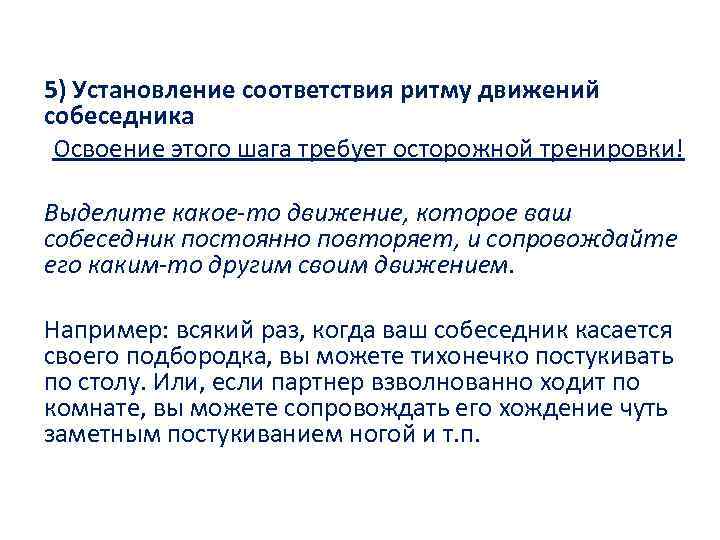 5) Установление соответствия ритму движений собеседника

Освоение этого шага требует осторожной тренировки!

Выделите какое-то движение, которое ваш собеседник постоянно повторяет, и сопровождайте его каким-то другим своим движением.

Например: всякий раз, когда ваш собеседник касается своего подбородка, вы можете тихонечко постукивать по столу. Или, если партнер взволнованно ходит по комнате, вы можете сопровождать его хождение чуть заметным постукиванием ногой и т.п.